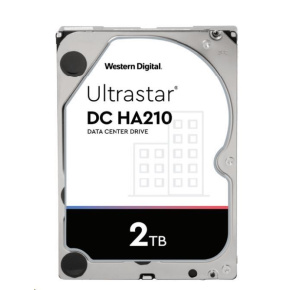 Western Digital.

Ultrastar®
DC HA210
DATA CENTER DRIVE

2TB